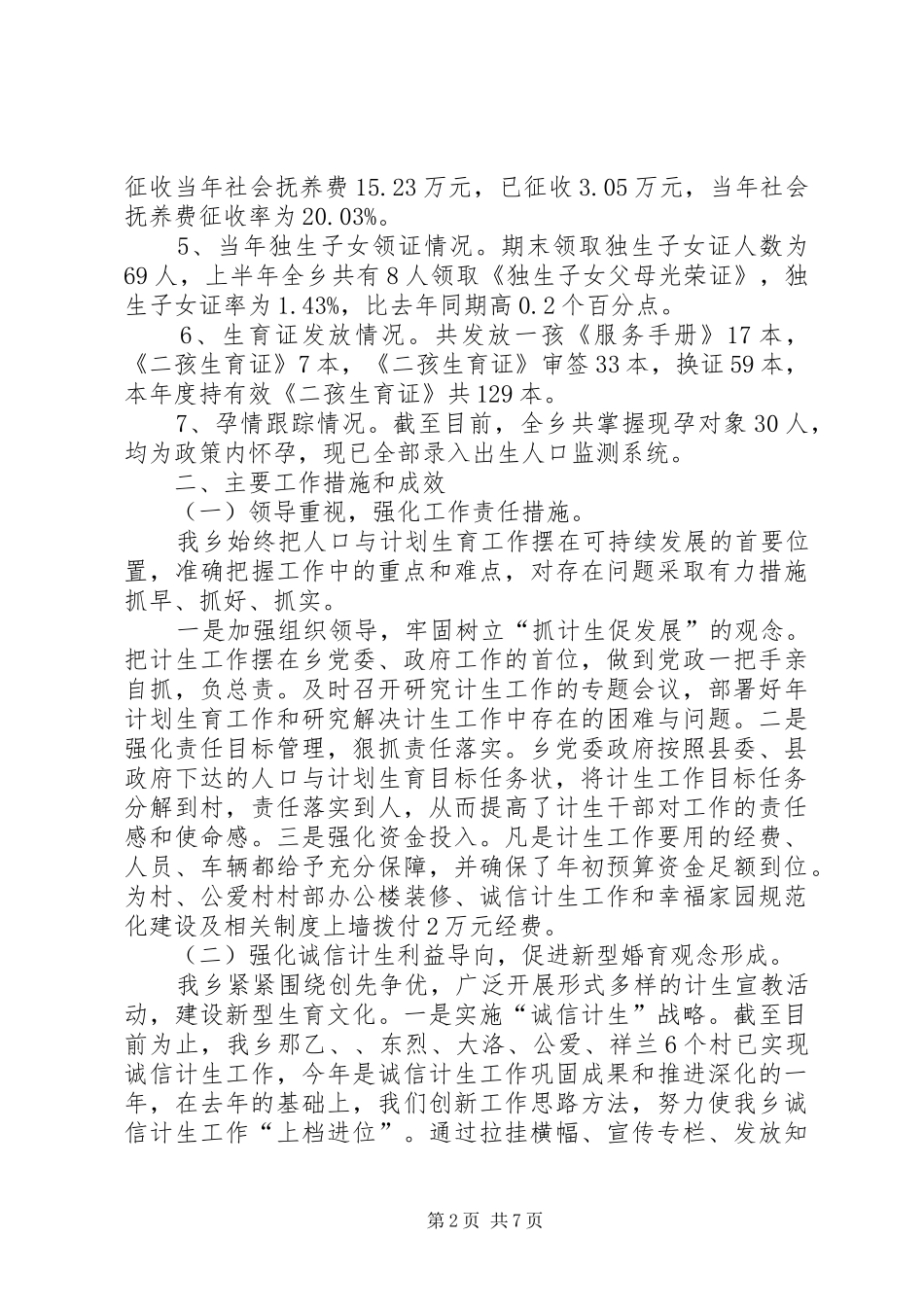 征收当年社会抚养费 15.23 万元，已征收 3.05 万元，当年社会抚养费征收率为 20.03%。

5、当年独生子女领证情况。期末领取独生子女证人数为 69 人，上半年全乡共有 8 人领取《独生子女父母光荣证》，独生子女证率为 1.43%，比去年同期高 0.2 个百分点。

6、生育证发放情况。共发放一孩《服务手册》17 本，《二孩生育证》7 本，《二孩生育证》审签 33 本，换证 59 本，本年度持有效《二孩生育证》共 129 本。

7、孕情跟踪情况。截至目前，全乡共掌握现孕对象 30 人，均为政策内怀孕，现已全部录入出生人口监测系统。

二、主要工作措施和成效

（一）领导重视，强化工作责任措施。

我乡始终把人口与计划生育工作摆在可持续发展的首要位置，准确把握工作中的重点和难点，对存在问题采取有力措施抓早、抓好、抓实。

一是加强组织领导，牢固树立“抓计生促发展”的观念。把计生工作摆在乡党委、政府工作的首位，做到党政一把手亲自抓，负总责。及时召开研究计生工作的专题会议，部署好年计划生育工作和研究解决计生工作中存在的困难与问题。二是强化责任目标管理，狠抓责任落实。乡党委政府按照县委、县政府下达的人口与计划生育目标任务状，将计生工作目标任务分解到村，责任落实到人，从而提高了计生干部对工作的责任感和使命感。三是强化资金投入。凡是计生工作要用的经费、人员、车辆都给予充分保障，并确保了年初预算资金足额到位。为村、公爱村村部办公楼装修、诚信计生工作和幸福家园规范化建设及相关制度上墙拨付 2 万元经费。

（二）强化诚信计生利益导向，促进新型婚育观念形成。

我乡紧紧围绕创先争优，广泛开展形式多样的计生宣教活动，建设新型生育文化。一是实施“诚信计生”战略。截至目前为止，我乡那乙、、东烈、大洛、公爱、祥兰 6 个村已实现诚信计生工作，今年是诚信计生工作巩固成果和推进深化的一年，在去年的基础上，我们创新工作思路方法，努力使我乡诚信计生工作“上档进位”。通过拉挂横幅、宣传专栏、发放知

第 2 页 共 7 页